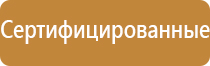 Сертифицированные